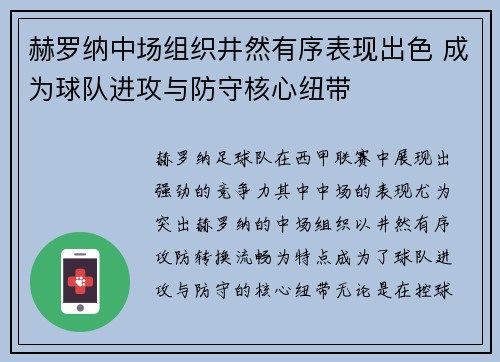 赫罗纳中场组织井然有序表现出色 成为球队进攻与防守核心纽带

赫罗纳足球队在西甲联赛中展现出强劲的竞争力其中中场的表现尤为突出赫罗纳的中场组织以井然有序攻防转换流畅为特点成为了球队进攻与防守的核心纽带无论是在控球